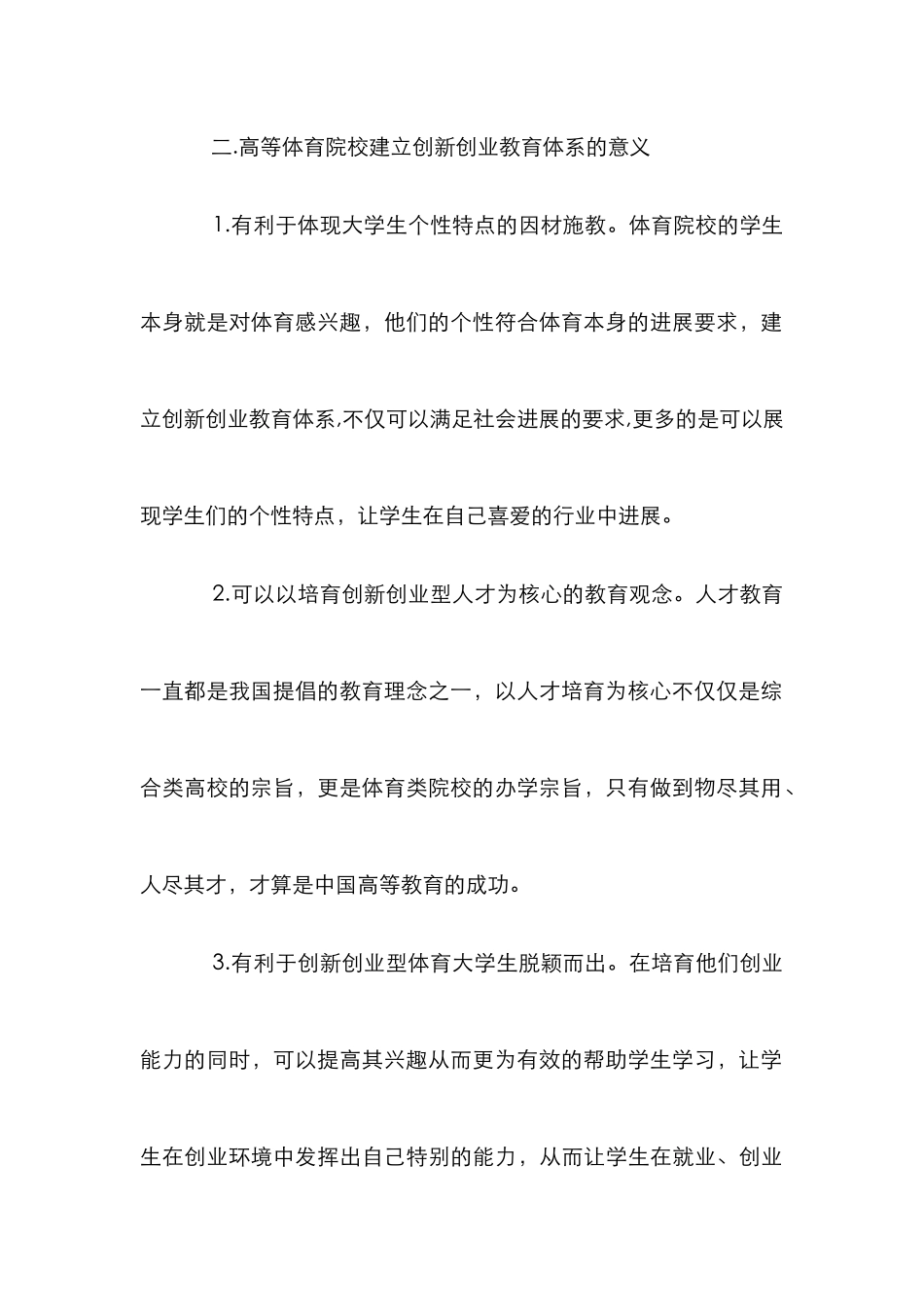 二.高等体育院校建立创新创业教育体系的意义

1.有利于体现大学生个性特点的因材施教。体育院校的学生本身就是对体育感兴趣，他们的个性符合体育本身的进展要求，建立创新创业教育体系,不仅可以满足社会进展的要求,更多的是可以展现学生们的个性特点，让学生在自己喜爱的行业中进展。

2.可以以培育创新创业型人才为核心的教育观念。人才教育一直都是我国提倡的教育理念之一，以人才培育为核心不仅仅是综合类高校的宗旨，更是体育类院校的办学宗旨，只有做到物尽其用、人尽其才，才算是中国高等教育的成功。

3.有利于创新创业型体育大学生脱颖而出。在培育他们创业能力的同时，可以提高其兴趣从而更为有效的帮助学生学习，让学生在创业环境中发挥出自己特别的能力，从而让学生在就业、创业